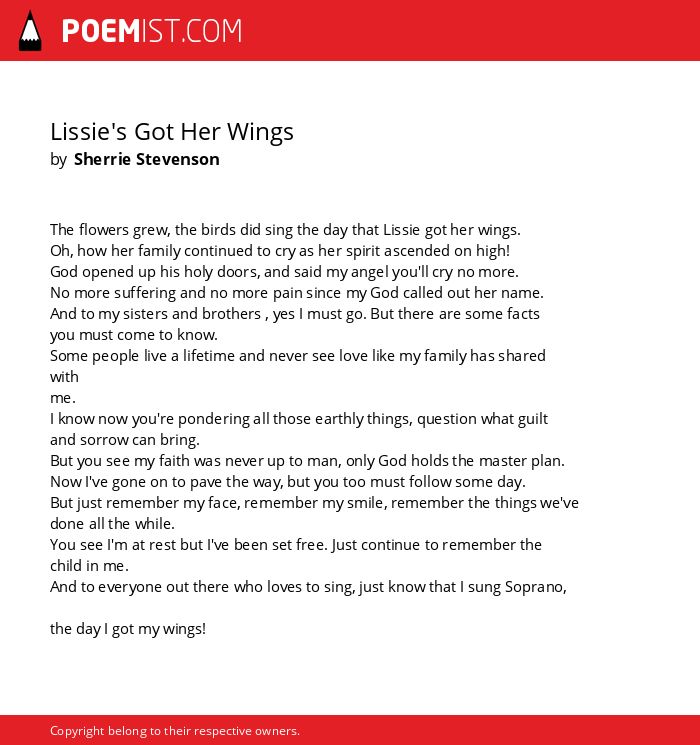 POEMIST.COM

Lissie's Got Her Wings
by Sherrie Stevenson

The flowers grew, the birds did sing the day that Lissie got her wings.
Oh, how her family continued to cry as her spirit ascended on high!
God opened up his holy doors, and said my angel you'll cry no more.
No more suffering and no more pain since my God called out her name.
And to my sisters and brothers , yes I must go. But there are some facts you must come to know.
Some people live a lifetime and never see love like my family has shared with
me.
I know now you're pondering all those earthly things, question what guilt and sorrow can bring.
But you see my faith was never up to man, only God holds the master plan.
Now I've gone on to pave the way, but you too must follow some day.
But just remember my face, remember my smile, remember the things we've done all the while.
You see I'm at rest but I've been set free. Just continue to remember the child in me.
And to everyone out there who loves to sing, just know that I sung Soprano,

the day I got my wings!

Copyright belong to their respective owners.